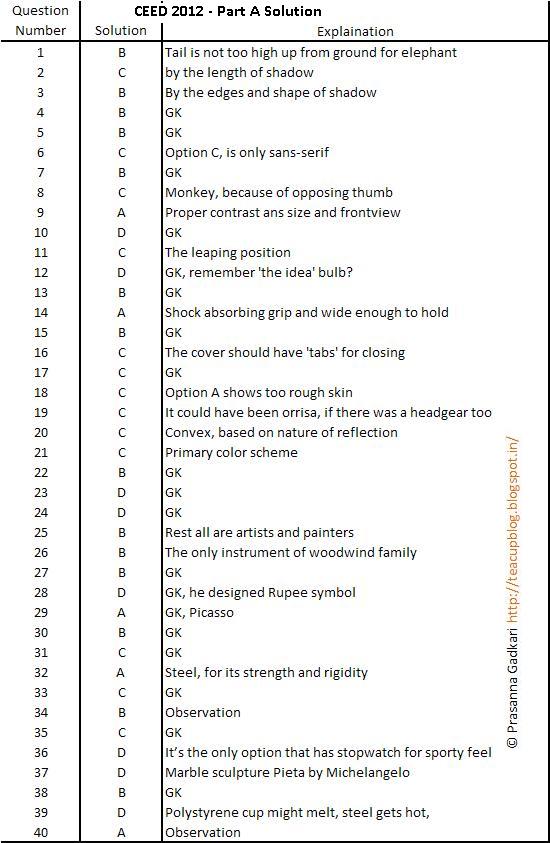 CEED 2012 - Part A Solution

| Question Number | Solution | Explaination |
|---|---|---|
| 1 | B | Tail is not too high up from ground for elephant |
| 2 | C | by the length of shadow |
| 3 | B | By the edges and shape of shadow |
| 4 | B | GK |
| 5 | B | GK |
| 6 | C | Option C, is only sans-serif |
| 7 | B | GK |
| 8 | C | Monkey, because of opposing thumb |
| 9 | A | Proper contrast ans size and frontview |
| 10 | D | GK |
| 11 | C | The leaping position |
| 12 | D | GK, remember 'the idea' bulb? |
| 13 | B | GK |
| 14 | A | Shock absorbing grip and wide enough to hold |
| 15 | B | GK |
| 16 | C | The cover should have 'tabs' for closing |
| 17 | C | GK |
| 18 | C | Option A shows too rough skin |
| 19 | C | It could have been orrisa, if there was a headgear too |
| 20 | C | Convex, based on nature of reflection |
| 21 | C | Primary color scheme |
| 22 | B | GK |
| 23 | D | GK |
| 24 | D | GK |
| 25 | B | Rest all are artists and painters |
| 26 | B | The only instrument of woodwind family |
| 27 | B | GK |
| 28 | D | GK, he designed Rupee symbol |
| 29 | A | GK, Picasso |
| 30 | B | GK |
| 31 | C | GK |
| 32 | A | Steel, for its strength and rigidity |
| 33 | C | GK |
| 34 | B | Observation |
| 35 | C | GK |
| 36 | D | It's the only option that has stopwatch for sporty feel |
| 37 | D | Marble sculpture Pieta by Michelangelo |
| 38 | B | GK |
| 39 | D | Polystyrene cup might melt, steel gets hot, |
| 40 | A | Observation |

© Prasanna Gadkari http://teacupblog.blogspot.in/